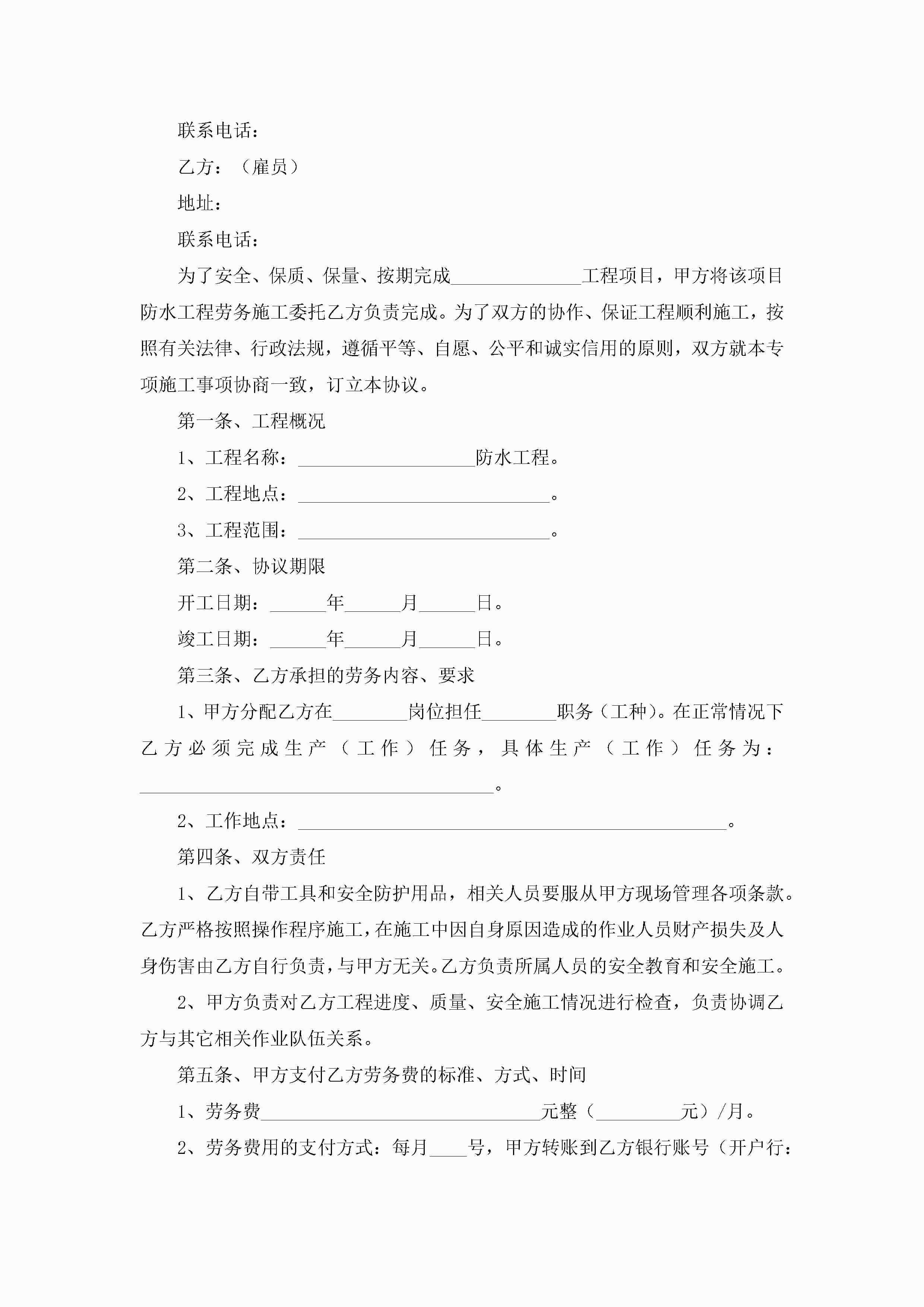 联系电话：

乙方：（雇员）

地址：

联系电话：

为了安全、保质、保量、按期完成______________工程项目，甲方将该项目防水工程劳务施工委托乙方负责完成。为了双方的协作、保证工程顺利施工，按照有关法律、行政法规，遵循平等、自愿、公平和诚实信用的原则，双方就本专项施工事项协商一致，订立本协议。

第一条、工程概况

1、工程名称：___________________防水工程。

2、工程地点：___________________________。

3、工程范围：___________________________。

第二条、协议期限

开工日期：______年______月______日。

竣工日期：______年______月______日。

第三条、乙方承担的劳务内容、要求

1、甲方分配乙方在________岗位担任________职务（工种）。在正常情况下乙方必须完成生产（工作）任务，具体生产（工作）任务为：______________________________________。

2、工作地点：______________________________________________。

第四条、双方责任

1、乙方自带工具和安全防护用品，相关人员要服从甲方现场管理各项条款。乙方严格按照操作程序施工，在施工中因自身原因造成的作业人员财产损失及人身伤害由乙方自行负责，与甲方无关。乙方负责所属人员的安全教育和安全施工。

2、甲方负责对乙方工程进度、质量、安全施工情况进行检查，负责协调乙方与其它相关作业队伍关系。

第五条、甲方支付乙方劳务费的标准、方式、时间

1、劳务费______________________________元整（_________元）/月。

2、劳务费用的支付方式：每月____号，甲方转账到乙方银行账号（开户行：